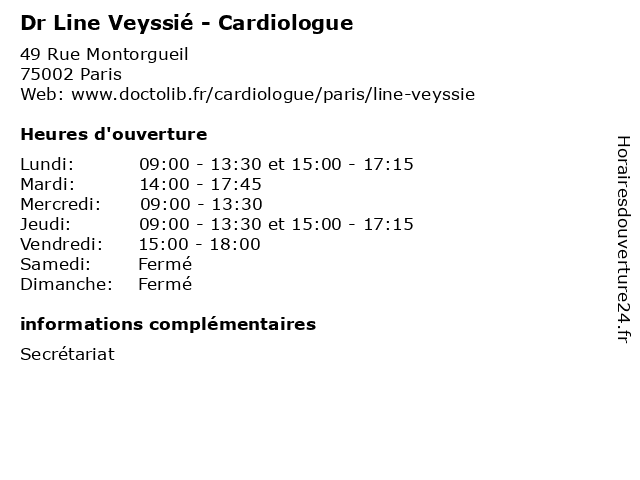 Dr Line Veyssié - Cardiologue

49 Rue Montorgueil
75002 Paris
Web: www.doctolib.fr/cardiologue/paris/line-veyssie

Heures d'ouverture

| | |
|---|---|
| Lundi: | 09:00 - 13:30 et 15:00 - 17:15 |
| Mardi: | 14:00 - 17:45 |
| Mercredi: | 09:00 - 13:30 |
| Jeudi: | 09:00 - 13:30 et 15:00 - 17:15 |
| Vendredi: | 15:00 - 18:00 |
| Samedi: | Fermé |
| Dimanche: | Fermé |

informations complémentaires

Secrétariat

Horairesdouverture24.fr